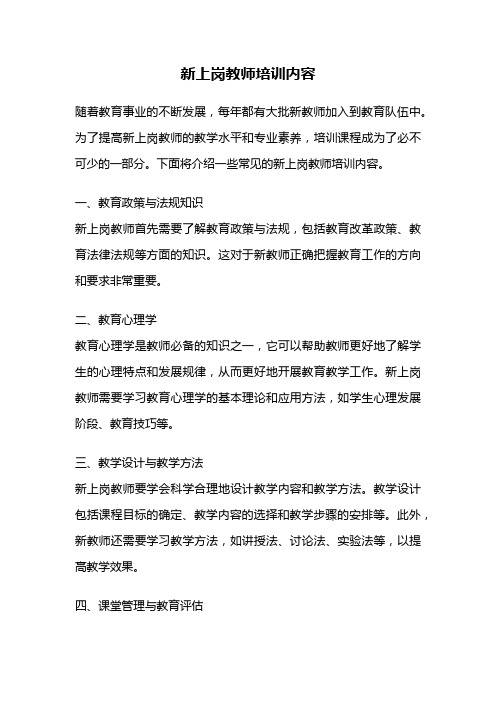 新上岗教师培训内容

随着教育事业的不断发展，每年都有大批新教师加入到教育队伍中。为了提高新上岗教师的教学水平和专业素养，培训课程成为了必不可少的一部分。下面将介绍一些常见的新上岗教师培训内容。

一、教育政策与法规知识

新上岗教师首先需要了解教育政策与法规，包括教育改革政策、教育法律法规等方面的知识。这对于新教师正确把握教育工作的方向和要求非常重要。

二、教育心理学

教育心理学是教师必备的知识之一，它可以帮助教师更好地了解学生的心理特点和发展规律，从而更好地开展教育教学工作。新上岗教师需要学习教育心理学的基本理论和应用方法，如学生心理发展阶段、教育技巧等。

三、教学设计与教学方法

新上岗教师要学会科学合理地设计教学内容和教学方法。教学设计包括课程目标的确定、教学内容的选择和教学步骤的安排等。此外，新教师还需要学习教学方法，如讲授法、讨论法、实验法等，以提高教学效果。

四、课堂管理与教育评估